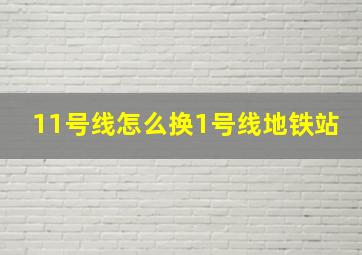 11号线怎么换1号线地铁站